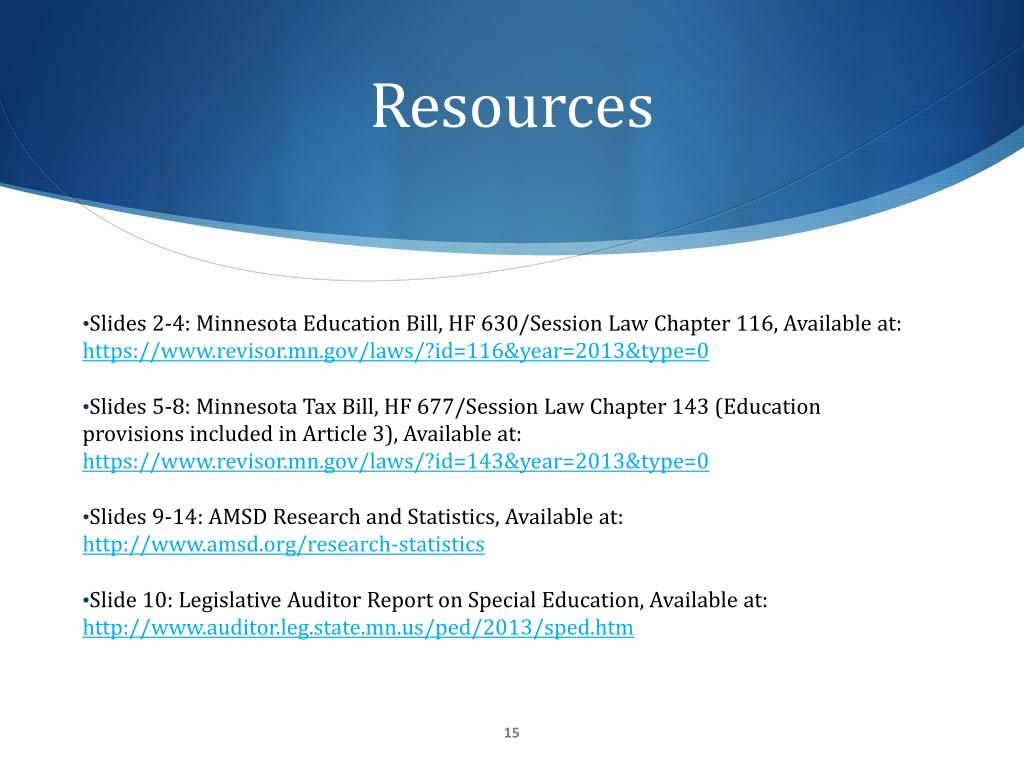 Resources

•Slides 2-4: Minnesota Education Bill, HF 630/Session Law Chapter 116, Available at: https://www.revisor.mn.gov/laws/?id=116&year=2013&type=0

•Slides 5-8: Minnesota Tax Bill, HF 677/Session Law Chapter 143 (Education provisions included in Article 3), Available at: https://www.revisor.mn.gov/laws/?id=143&year=2013&type=0

•Slides 9-14: AMSD Research and Statistics, Available at: http://www.amsd.org/research-statistics

•Slide 10: Legislative Auditor Report on Special Education, Available at: http://www.auditor.leg.state.mn.us/ped/2013/sped.htm

15